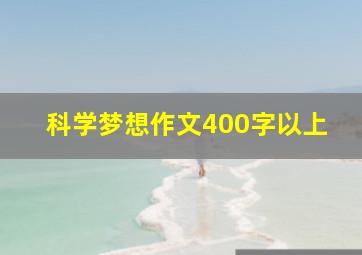 科学梦想作文400字以上